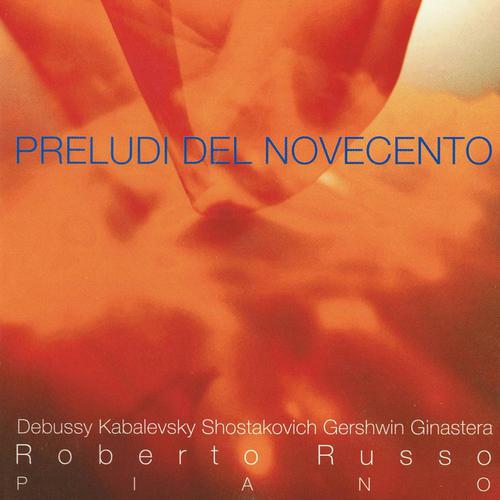 PRELUDI DEL NOVECENTO

Debussy Kabalevsky Shostakovich Gershwin Ginastera
Roberto Russo
PIANO